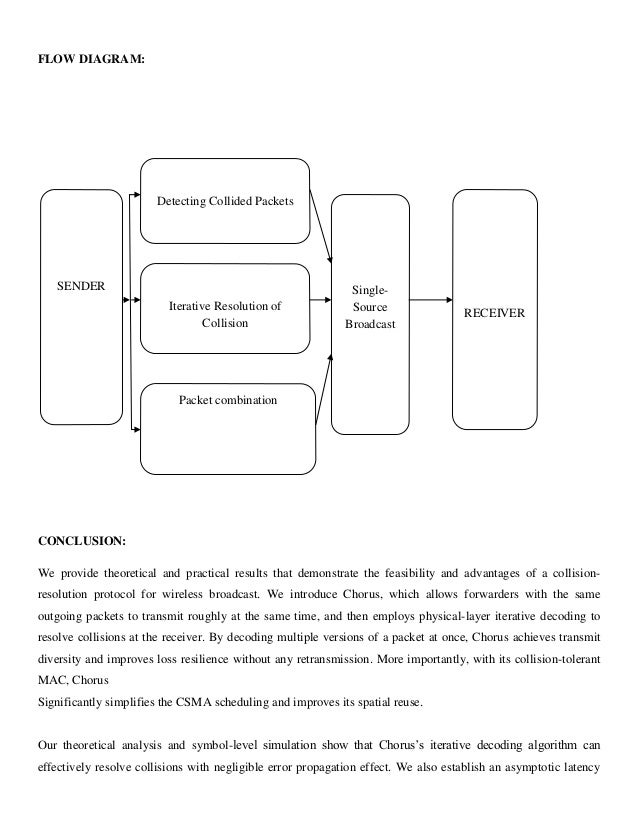 FLOW DIAGRAM:

SENDER

Detecting Collided Packets

Iterative Resolution of Collision

Packet combination

Single-Source Broadcast

RECEIVER

CONCLUSION:

We provide theoretical and practical results that demonstrate the feasibility and advantages of a collision-resolution protocol for wireless broadcast. We introduce Chorus, which allows forwarders with the same outgoing packets to transmit roughly at the same time, and then employs physical-layer iterative decoding to resolve collisions at the receiver. By decoding multiple versions of a packet at once, Chorus achieves transmit diversity and improves loss resilience without any retransmission. More importantly, with its collision-tolerant MAC, Chorus
Significantly simplifies the CSMA scheduling and improves its spatial reuse.

Our theoretical analysis and symbol-level simulation show that Chorus's iterative decoding algorithm can effectively resolve collisions with negligible error propagation effect. We also establish an asymptotic latency